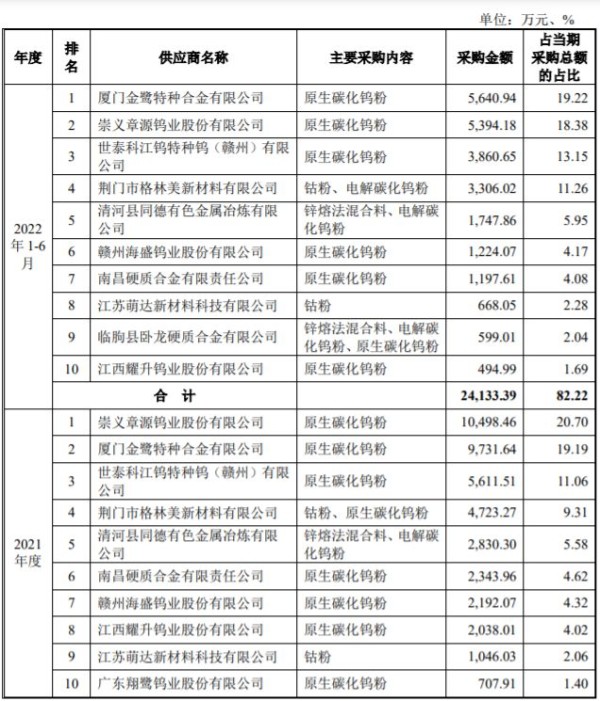 单位：万元、%

| 年度 | 排名 | 供应商名称 | 主要采购内容 | 采购金额 | 占当期采购总额的占比 |
|---|---|---|---|---|---|
| 2022年1-6月 | 1 | 厦门金鹭特种合金有限公司 | 原生碳化钨粉 | 5,640.94 | 19.22 |
| | 2 | 崇义章源钨业股份有限公司 | 原生碳化钨粉 | 5,394.18 | 18.38 |
| | 3 | 世泰科江钨特种钨（赣州）有限公司 | 原生碳化钨粉 | 3,860.65 | 13.15 |
| | 4 | 荆门市格林美新材料有限公司 | 钴粉、电解碳化钨粉 | 3,306.02 | 11.26 |
| | 5 | 清河县同德有色金属冶炼有限公司 | 锌熔法混合料、电解碳化钨粉 | 1,747.86 | 5.95 |
| | 6 | 赣州海盛钨业股份有限公司 | 原生碳化钨粉 | 1,224.07 | 4.17 |
| | 7 | 南昌硬质合金有限责任公司 | 原生碳化钨粉 | 1,197.61 | 4.08 |
| | 8 | 江苏萌达新材料科技有限公司 | 钴粉 | 668.05 | 2.28 |
| | 9 | 临朐县卧龙硬质合金有限公司 | 锌熔法混合料、电解碳化钨粉、原生碳化钨粉 | 599.01 | 2.04 |
| | 10 | 江西耀升钨业股份有限公司 | 原生碳化钨粉 | 494.99 | 1.69 |
| | 合 计 | | | 24,133.39 | 82.22 |
| 2021年度 | 1 | 崇义章源钨业股份有限公司 | 原生碳化钨粉 | 10,498.46 | 20.70 |
| | 2 | 厦门金鹭特种合金有限公司 | 原生碳化钨粉 | 9,731.64 | 19.19 |
| | 3 | 世泰科江钨特种钨（赣州）有限公司 | 原生碳化钨粉 | 5,611.51 | 11.06 |
| | 4 | 荆门市格林美新材料有限公司 | 钴粉、原生碳化钨粉 | 4,723.27 | 9.31 |
| | 5 | 清河县同德有色金属冶炼有限公司 | 锌熔法混合料、电解碳化钨粉 | 2,830.30 | 5.58 |
| | 6 | 南昌硬质合金有限责任公司 | 原生碳化钨粉 | 2,343.96 | 4.62 |
| | 7 | 赣州海盛钨业股份有限公司 | 原生碳化钨粉 | 2,192.07 | 4.32 |
| | 8 | 江西耀升钨业股份有限公司 | 原生碳化钨粉 | 2,038.01 | 4.02 |
| | 9 | 江苏萌达新材料科技有限公司 | 钴粉 | 1,046.03 | 2.06 |
| | 10 | 广东翔鹭钨业股份有限公司 | 原生碳化钨粉 | 707.91 | 1.40 |